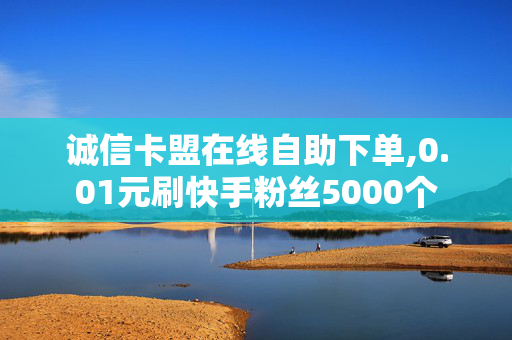 诚信卡盟在线自助下单,0.01元刷快手粉丝5000个